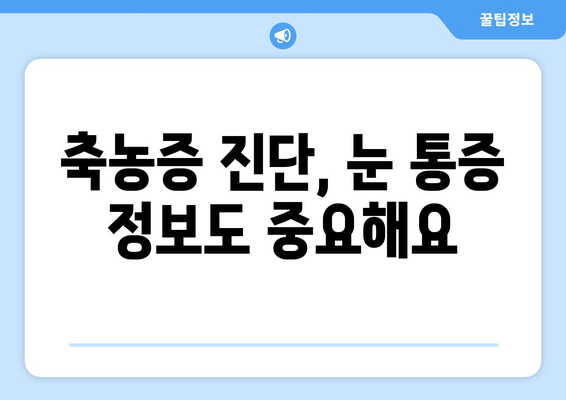 꿀팁정보

축농증 진단, 눈 통증 정보도 중요해요